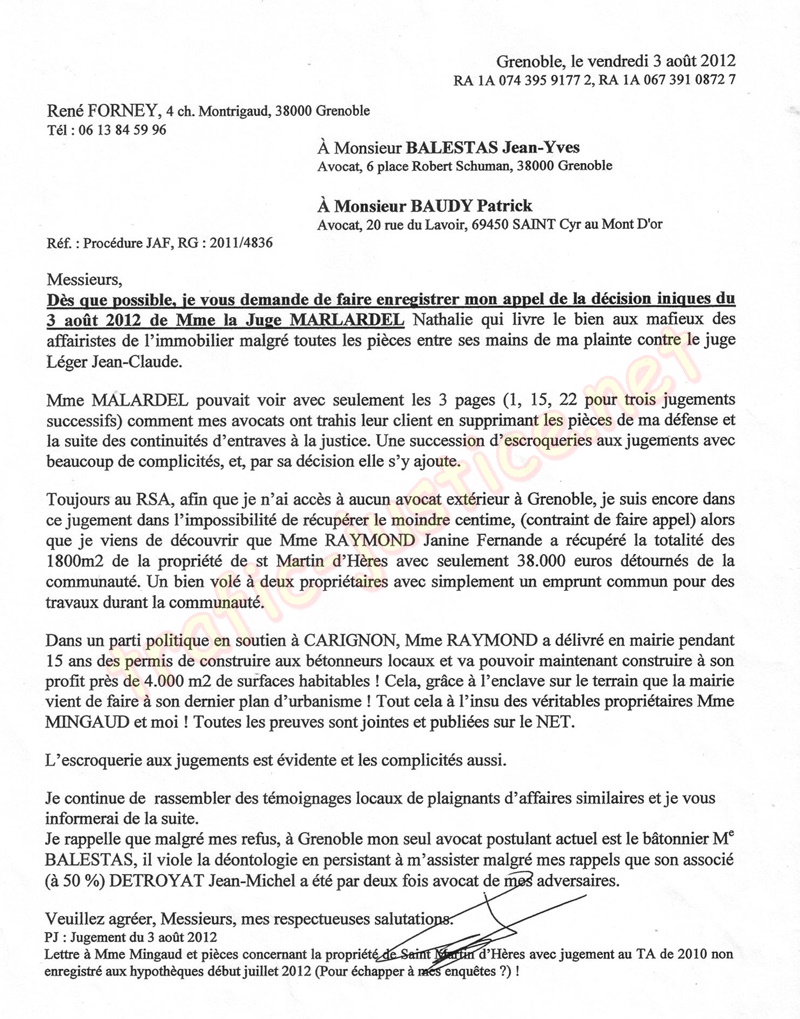 Grenoble, le vendredi 3 août 2012
RA 1A 074 395 9177 2, RA 1A 067 391 0872 7

René FORNEY, 4 ch. Montrigaud, 38000 Grenoble
Tél : 06 13 84 59 96

À Monsieur BALESTAS Jean-Yves
Avocat, 6 place Robert Schuman, 38000 Grenoble

À Monsieur BAUDY Patrick
Avocat, 20 rue du Lavoir, 69450 SAINT Cyr au Mont D'or

Réf. : Procédure JAF, RG : 2011/4836

Messieurs,
Dès que possible, je vous demande de faire enregistrer mon appel de la décision iniques du 3 août 2012 de Mme la Juge MARLARDEL Nathalie qui livre le bien aux mafieux des affairistes de l'immobilier malgré toutes les pièces entre ses mains de ma plainte contre le juge Léger Jean-Claude.

Mme MALARDEL pouvait voir avec seulement les 3 pages (1, 15, 22 pour trois jugements successifs) comment mes avocats ont trahis leur client en supprimant les pièces de ma défense et la suite des continuités d'entraves à la justice. Une succession d'escroqueries aux jugements avec beaucoup de complicités, et, par sa décision elle s'y ajoute.

Toujours au RSA, afin que je n'ai accès à aucun avocat extérieur à Grenoble, je suis encore dans ce jugement dans l'impossibilité de récupérer le moindre centime, (contraint de faire appel) alors que je viens de découvrir que Mme RAYMOND Janine Fernande a récupéré la totalité des 1800m2 de la propriété de st Martin d'Hères avec seulement 38.000 euros détournés de la communauté. Un bien volé à deux propriétaires avec simplement un emprunt commun pour des travaux durant la communauté.

Dans un parti politique en soutien à CARIGNON, Mme RAYMOND a délivré en mairie pendant 15 ans des permis de construire aux bétonneurs locaux et va pouvoir maintenant construire à son profit près de 4.000 m2 de surfaces habitables ! Cela, grâce à l'enclave sur le terrain que la mairie vient de faire à son dernier plan d'urbanisme ! Tout cela à l'insu des véritables propriétaires Mme MINGAUD et moi ! Toutes les preuves sont jointes et publiées sur le NET.

L'escroquerie aux jugements est évidente et les complicités aussi.

Je continue de rassembler des témoignages locaux de plaignants d'affaires similaires et je vous informerai de la suite.
Je rappelle que malgré mes refus, à Grenoble mon seul avocat postulant actuel est le bâtonnier M$^e$ BALESTAS, il viole la déontologie en persistant à m'assister malgré mes rappels que son associé (à 50 %) DETROYAT Jean-Michel a été par deux fois avocat de mes adversaires.

Veuillez agréer, Messieurs, mes respectueuses salutations.
PJ : Jugement du 3 août 2012
Lettre à Mme Mingaud et pièces concernant la propriété de Saint Martin d'Hères avec jugement au TA de 2010 non enregistré aux hypothèques début juillet 2012 (Pour échapper à mes enquêtes ?) !